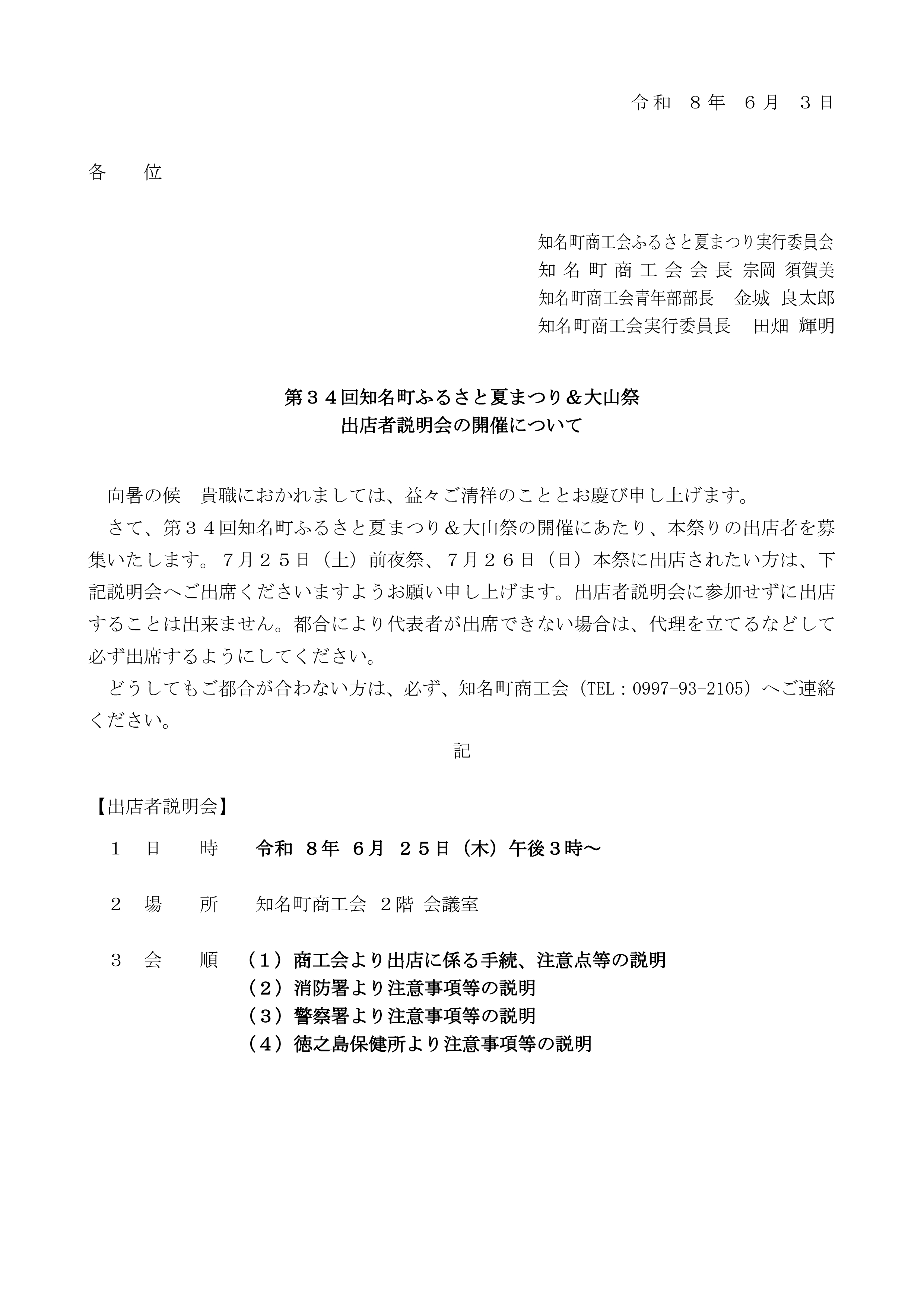 令和 ８年 ６月 ３日

各 位

知名町商工会ふるさと夏まつり実行委員会
知名町商工会会長 宗岡 須賀美
知名町商工会青年部部長 金城 良太郎
知名町商工会実行委員長 田畑 輝明

第３４回知名町ふるさと夏まつり＆大山祭
出店者説明会の開催について

向暑の候 貴職におかれましては、益々ご清祥のこととお慶び申し上げます。

さて、第３４回知名町ふるさと夏まつり＆大山祭の開催にあたり、本祭りの出店者を募集いたします。７月２５日（土）前夜祭、７月２６日（日）本祭に出店されたい方は、下記説明会へご出席くださいますようお願い申し上げます。出店者説明会に参加せずに出店することは出来ません。都合により代表者が出席できない場合は、代理を立てるなどして必ず出席するようにしてください。

どうしてもご都合が合わない方は、必ず、知名町商工会（TEL：0997-93-2105）へご連絡ください。

記

【出店者説明会】

１ 日 時 令和 ８年 ６月 ２５日（木）午後３時～

２ 場 所 知名町商工会 ２階 会議室

３ 会 順 （１）商工会より出店に係る手続、注意点等の説明
（２）消防署より注意事項等の説明
（３）警察署より注意事項等の説明
（４）徳之島保健所より注意事項等の説明